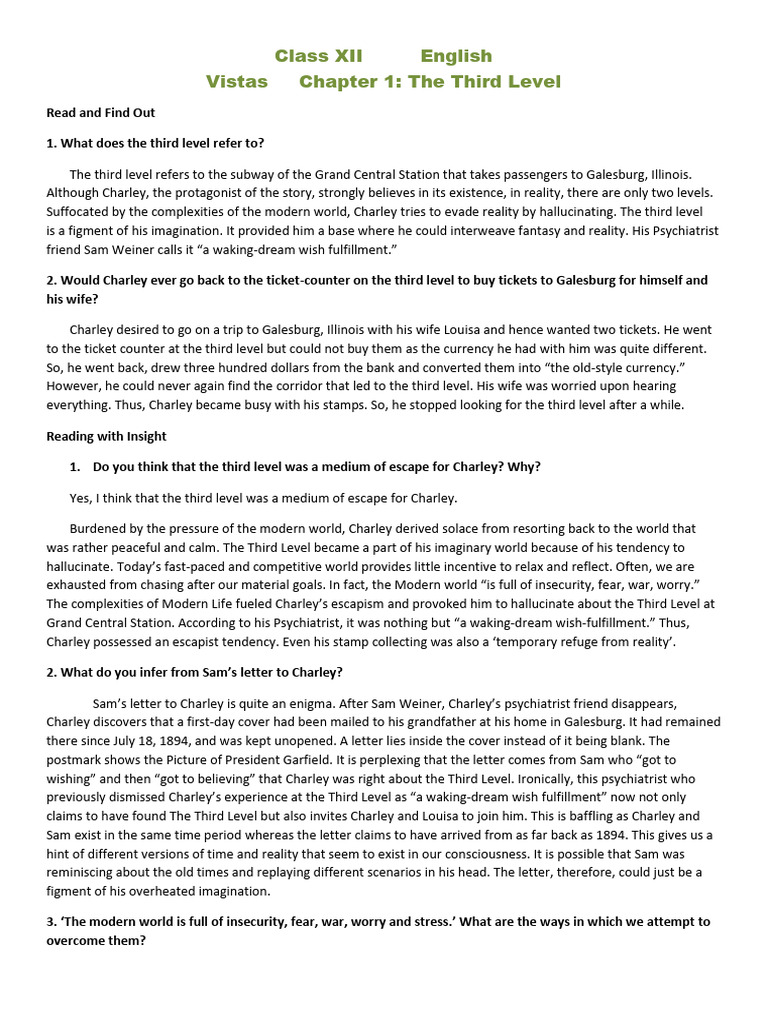 Class XII English
Vistas Chapter 1: The Third Level

Read and Find Out

1. What does the third level refer to?

The third level refers to the subway of the Grand Central Station that takes passengers to Galesburg, Illinois. Although Charley, the protagonist of the story, strongly believes in its existence, in reality, there are only two levels. Suffocated by the complexities of the modern world, Charley tries to evade reality by hallucinating. The third level is a figment of his imagination. It provided him a base where he could interweave fantasy and reality. His Psychiatrist friend Sam Weiner calls it "a waking-dream wish fulfillment."

2. Would Charley ever go back to the ticket-counter on the third level to buy tickets to Galesburg for himself and his wife?

Charley desired to go on a trip to Galesburg, Illinois with his wife Louisa and hence wanted two tickets. He went to the ticket counter at the third level but could not buy them as the currency he had with him was quite different. So, he went back, drew three hundred dollars from the bank and converted them into "the old-style currency." However, he could never again find the corridor that led to the third level. His wife was worried upon hearing everything. Thus, Charley became busy with his stamps. So, he stopped looking for the third level after a while.

Reading with Insight

1. Do you think that the third level was a medium of escape for Charley? Why?

Yes, I think that the third level was a medium of escape for Charley.

Burdened by the pressure of the modern world, Charley derived solace from resorting back to the world that was rather peaceful and calm. The Third Level became a part of his imaginary world because of his tendency to hallucinate. Today's fast-paced and competitive world provides little incentive to relax and reflect. Often, we are exhausted from chasing after our material goals. In fact, the Modern world "is full of insecurity, fear, war, worry." The complexities of Modern Life fueled Charley's escapism and provoked him to hallucinate about the Third Level at Grand Central Station. According to his Psychiatrist, it was nothing but "a waking-dream wish-fulfillment." Thus, Charley possessed an escapist tendency. Even his stamp collecting was also a 'temporary refuge from reality'.

2. What do you infer from Sam's letter to Charley?

Sam's letter to Charley is quite an enigma. After Sam Weiner, Charley's psychiatrist friend disappears, Charley discovers that a first-day cover had been mailed to his grandfather at his home in Galesburg. It had remained there since July 18, 1894, and was kept unopened. A letter lies inside the cover instead of it being blank. The postmark shows the Picture of President Garfield. It is perplexing that the letter comes from Sam who "got to wishing" and then "got to believing" that Charley was right about the Third Level. Ironically, this psychiatrist who previously dismissed Charley's experience at the Third Level as "a waking-dream wish fulfillment" now not only claims to have found The Third Level but also invites Charley and Louisa to join him. This is baffling as Charley and Sam exist in the same time period whereas the letter claims to have arrived from as far back as 1894. This gives us a hint of different versions of time and reality that seem to exist in our consciousness. It is possible that Sam was reminiscing about the old times and replaying different scenarios in his head. The letter, therefore, could just be a figment of his overheated imagination.

3. 'The modern world is full of insecurity, fear, war, worry and stress.' What are the ways in which we attempt to overcome them?